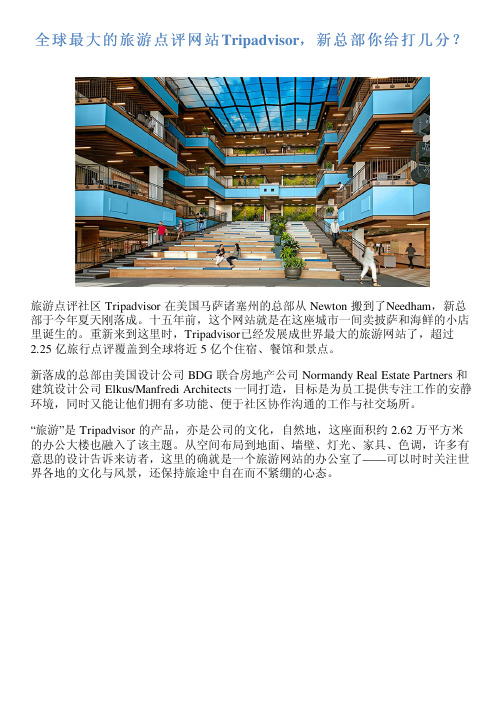 全球最大的旅游点评网站Tripadvisor，新总部你给打几分？

旅游点评社区 Tripadvisor 在美国马萨诸塞州的总部从 Newton 搬到了Needham，新总部于今年夏天刚落成。十五年前，这个网站就是在这座城市一间卖披萨和海鲜的小店里诞生的。重新来到这里时，Tripadvisor已经发展成世界最大的旅游网站了，超过 2.25 亿旅行点评覆盖到全球将近 5 亿个住宿、餐馆和景点。

新落成的总部由美国设计公司 BDG 联合房地产公司 Normandy Real Estate Partners 和建筑设计公司 Elkus/Manfredi Architects 一同打造，目标是为员工提供专注工作的安静环境，同时又能让他们拥有多功能、便于社区协作沟通的工作与社交场所。

“旅游”是 Tripadvisor 的产品，亦是公司的文化，自然地，这座面积约 2.62 万平方米的办公大楼也融入了该主题。从空间布局到地面、墙壁、灯光、家具、色调，许多有意思的设计告诉来访者，这里的确就是一个旅游网站的办公室了——可以时时关注世界各地的文化与风景，还保持旅途中自在而不紧绷的心态。